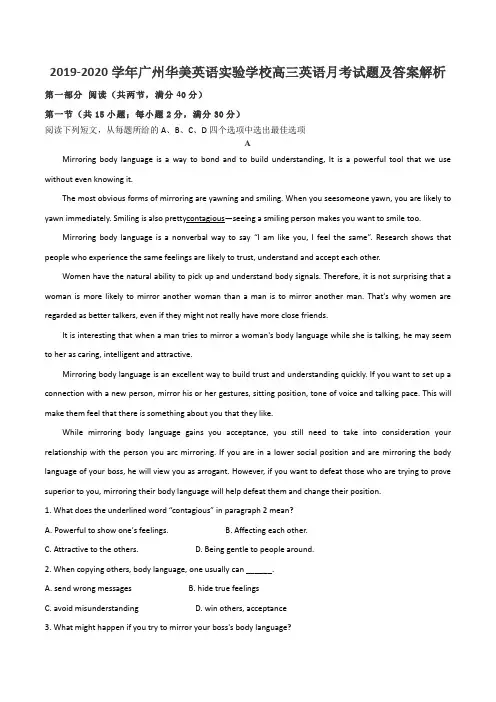 2019-2020 学年广州华美英语实验学校高三英语月考试题及答案解析

第一部分 阅读（共两节，满分 40 分）

第一节（共 15 小题；每小题 2 分，满分 30 分）

阅读下列短文，从每题所给的 A、B、C、D 四个选项中选出最佳选项

A

Mirroring body language is a way to bond and to build understanding, It is a powerful tool that we use without even knowing it.

The most obvious forms of mirroring are yawning and smiling. When you seesomeone yawn, you are likely to yawn immediately. Smiling is also prettycontagious—seeing a smiling person makes you want to smile too.

Mirroring body language is a nonverbal way to say "I am like you, I feel the same". Research shows that people who experience the same feelings are likely to trust, understand and accept each other.

Women have the natural ability to pick up and understand body signals. Therefore, it is not surprising that a woman is more likely to mirror another woman than a man is to mirror another man. That's why women are regarded as better talkers, even if they might not really have more close friends.

It is interesting that when a man tries to mirror a woman's body language while she is talking, he may seem to her as caring, intelligent and attractive.

Mirroring body language is an excellent way to build trust and understanding quickly. If you want to set up a connection with a new person, mirror his or her gestures, sitting position, tone of voice and talking pace. This will make them feel that there is something about you that they like.

While mirroring body language gains you acceptance, you still need to take into consideration your relationship with the person you arc mirroring. If you are in a lower social position and are mirroring the body language of your boss, he will view you as arrogant. However, if you want to defeat those who are trying to prove superior to you, mirroring their body language will help defeat them and change their position.

1. What does the underlined word "contagious" in paragraph 2 mean?

A. Powerful to show one's feelings.
B. Affecting each other.
C. Attractive to the others.
D. Being gentle to people around.

2. When copying others, body language, one usually can ______.

A. send wrong messages
B. hide true feelings
C. avoid misunderstanding
D. win others, acceptance

3. What might happen if you try to mirror your boss's body language?